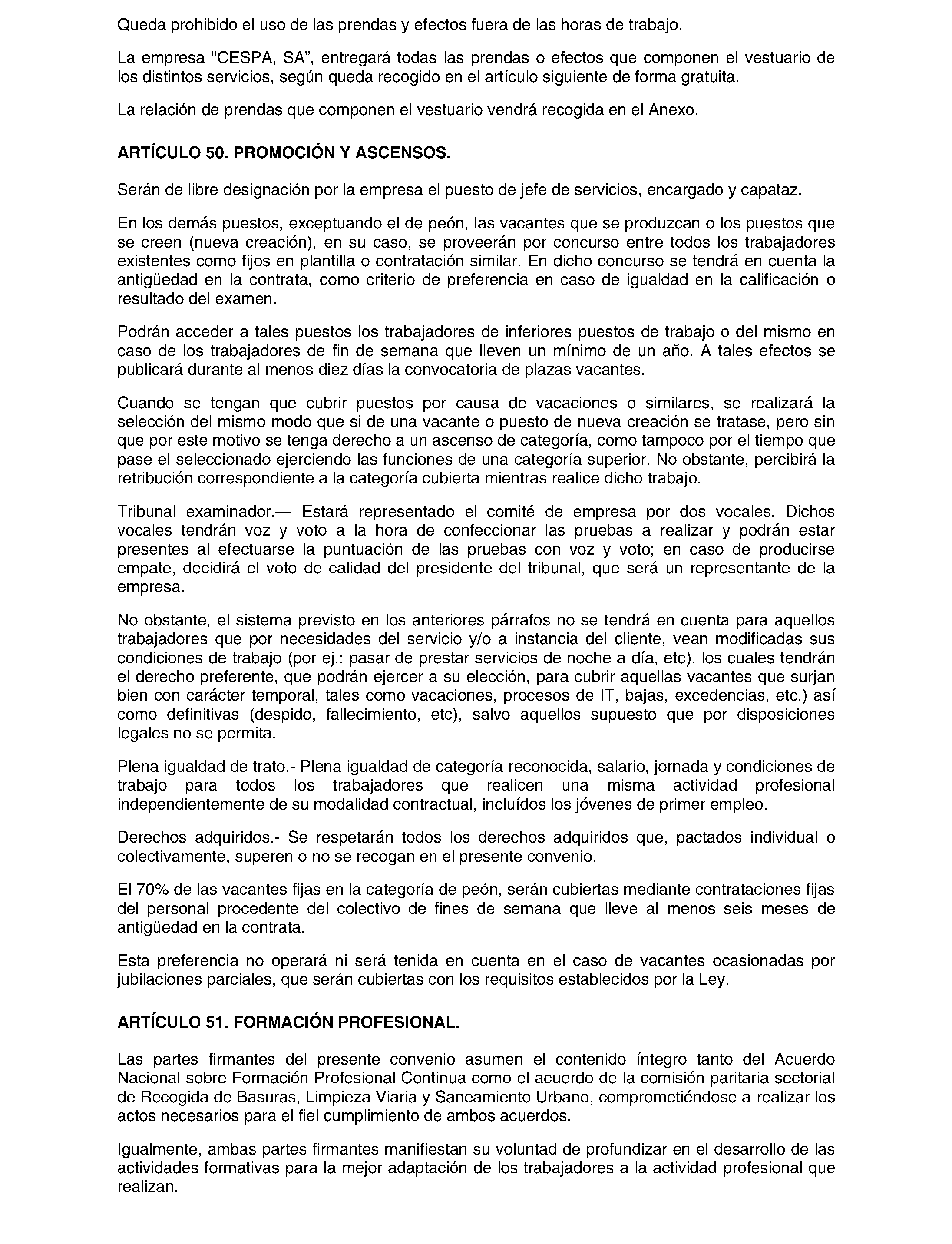 Queda prohibido el uso de las prendas y efectos fuera de las horas de trabajo.

La empresa "CESPA, SA", entregará todas las prendas o efectos que componen el vestuario de los distintos servicios, según queda recogido en el artículo siguiente de forma gratuita.

La relación de prendas que componen el vestuario vendrá recogida en el Anexo.

ARTÍCULO 50. PROMOCIÓN Y ASCENSOS.

Serán de libre designación por la empresa el puesto de jefe de servicios, encargado y capataz.

En los demás puestos, exceptuando el de peón, las vacantes que se produzcan o los puestos que se creen (nueva creación), en su caso, se proveerán por concurso entre todos los trabajadores existentes como fijos en plantilla o contratación similar. En dicho concurso se tendrá en cuenta la antigüedad en la contrata, como criterio de preferencia en caso de igualdad en la calificación o resultado del examen.

Podrán acceder a tales puestos los trabajadores de inferiores puestos de trabajo o del mismo en caso de los trabajadores de fin de semana que lleven un mínimo de un año. A tales efectos se publicará durante al menos diez días la convocatoria de plazas vacantes.

Cuando se tengan que cubrir puestos por causa de vacaciones o similares, se realizará la selección del mismo modo que si de una vacante o puesto de nueva creación se tratase, pero sin que por este motivo se tenga derecho a un ascenso de categoría, como tampoco por el tiempo que pase el seleccionado ejerciendo las funciones de una categoría superior. No obstante, percibirá la retribución correspondiente a la categoría cubierta mientras realice dicho trabajo.

Tribunal examinador.— Estará representado el comité de empresa por dos vocales. Dichos vocales tendrán voz y voto a la hora de confeccionar las pruebas a realizar y podrán estar presentes al efectuarse la puntuación de las pruebas con voz y voto; en caso de producirse empate, decidirá el voto de calidad del presidente del tribunal, que será un representante de la empresa.

No obstante, el sistema previsto en los anteriores párrafos no se tendrá en cuenta para aquellos trabajadores que por necesidades del servicio y/o a instancia del cliente, vean modificadas sus condiciones de trabajo (por ej.: pasar de prestar servicios de noche a día, etc), los cuales tendrán el derecho preferente, que podrán ejercer a su elección, para cubrir aquellas vacantes que surjan bien con carácter temporal, tales como vacaciones, procesos de IT, bajas, excedencias, etc.) así como definitivas (despido, fallecimiento, etc), salvo aquellos supuesto que por disposiciones legales no se permita.

Plena igualdad de trato.- Plena igualdad de categoría reconocida, salario, jornada y condiciones de trabajo para todos los trabajadores que realicen una misma actividad profesional independientemente de su modalidad contractual, incluídos los jóvenes de primer empleo.

Derechos adquiridos.- Se respetarán todos los derechos adquiridos que, pactados individual o colectivamente, superen o no se recogan en el presente convenio.

El 70% de las vacantes fijas en la categoría de peón, serán cubiertas mediante contrataciones fijas del personal procedente del colectivo de fines de semana que lleve al menos seis meses de antigüedad en la contrata.

Esta preferencia no operará ni será tenida en cuenta en el caso de vacantes ocasionadas por jubilaciones parciales, que serán cubiertas con los requisitos establecidos por la Ley.

ARTÍCULO 51. FORMACIÓN PROFESIONAL.

Las partes firmantes del presente convenio asumen el contenido íntegro tanto del Acuerdo Nacional sobre Formación Profesional Continua como el acuerdo de la comisión paritaria sectorial de Recogida de Basuras, Limpieza Viaria y Saneamiento Urbano, comprometiéndose a realizar los actos necesarios para el fiel cumplimiento de ambos acuerdos.

Igualmente, ambas partes firmantes manifiestan su voluntad de profundizar en el desarrollo de las actividades formativas para la mejor adaptación de los trabajadores a la actividad profesional que realizan.